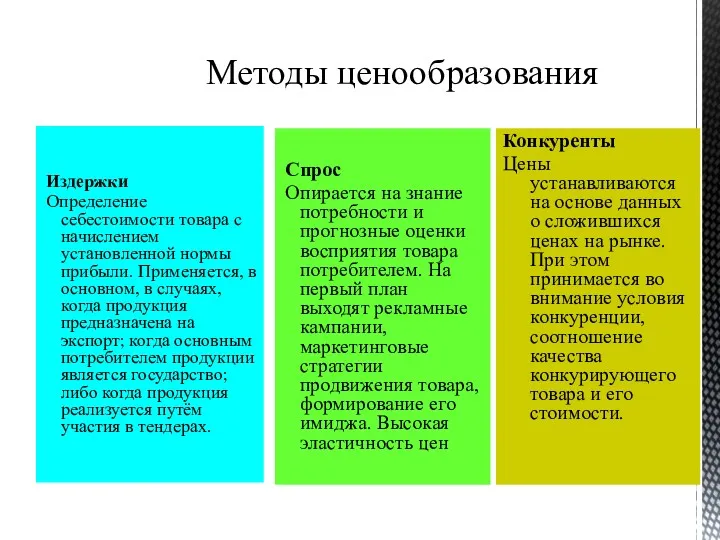 Методы ценообразования

Издержки
Определение себестоимости товара с начислением установленной нормы прибыли. Применяется, в основном, в случаях, когда продукция предназначена на экспорт; когда основным потребителем продукции является государство; либо когда продукция реализуется путём участия в тендерах.

Спрос
Опирается на знание потребности и прогнозные оценки восприятия товара потребителем. На первый план выходят рекламные кампании, маркетинговые стратегии продвижения товара, формирование его имиджа. Высокая эластичность цен

Конкуренты
Цены устанавливаются на основе данных о сложившихся ценах на рынке. При этом принимается во внимание условия конкуренции, соотношение качества конкурирующего товара и его стоимости.